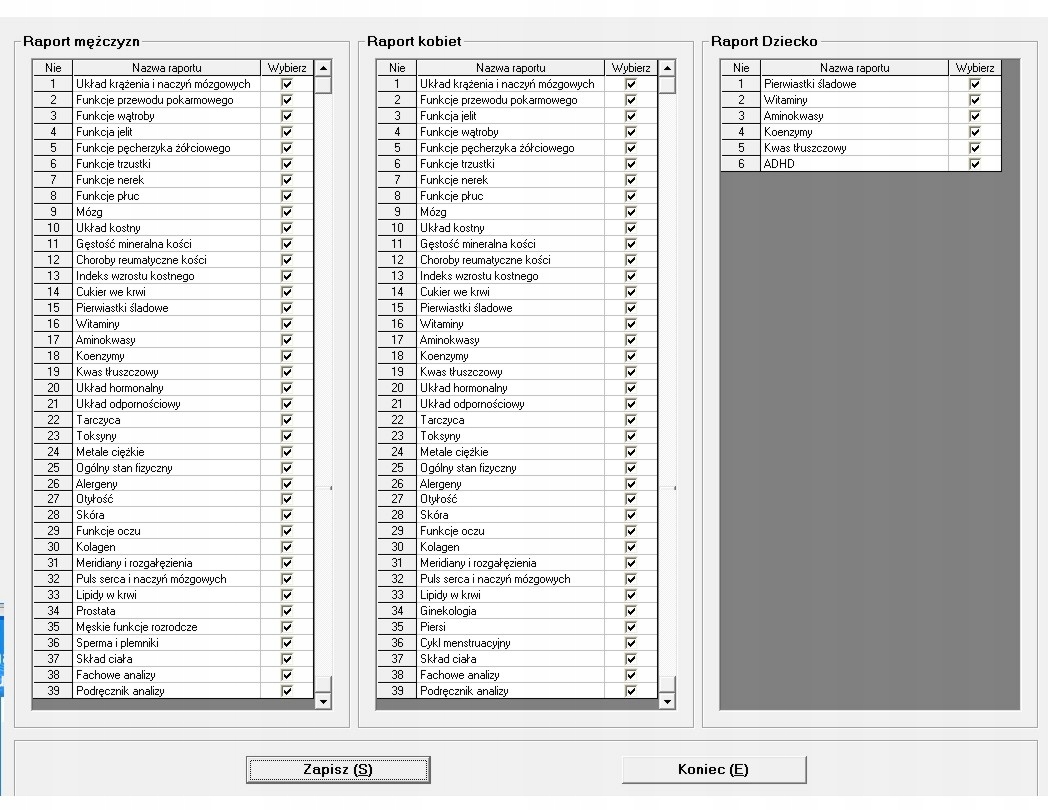 Raport mężczyzn

| Nie | Nazwa raportu | Wybierz |
|---|---|---|
| 1 | Układ krążenia i naczyń mózgowych | ☑ |
| 2 | Funkcje przewodu pokarmowego | ☑ |
| 3 | Funkcje wątroby | ☑ |
| 4 | Funkcja jelit | ☑ |
| 5 | Funkcje pęcherzyka żółciowego | ☑ |
| 6 | Funkcje trzustki | ☑ |
| 7 | Funkcje nerek | ☑ |
| 8 | Funkcje płuc | ☑ |
| 9 | Mózg | ☑ |
| 10 | Układ kostny | ☑ |
| 11 | Gęstość mineralna kości | ☑ |
| 12 | Choroby reumatyczne kości | ☑ |
| 13 | Indeks wzrostu kostnego | ☑ |
| 14 | Cukier we krwi | ☑ |
| 15 | Pierwiastki śladowe | ☑ |
| 16 | Witaminy | ☑ |
| 17 | Aminokwasy | ☑ |
| 18 | Koenzymy | ☑ |
| 19 | Kwas tłuszczowy | ☑ |
| 20 | Układ hormonalny | ☑ |
| 21 | Układ odpornościowy | ☑ |
| 22 | Tarczyca | ☑ |
| 23 | Toksyny | ☑ |
| 24 | Metale ciężkie | ☑ |
| 25 | Ogólny stan fizyczny | ☑ |
| 26 | Alergeny | ☑ |
| 27 | Otyłość | ☑ |
| 28 | Skóra | ☑ |
| 29 | Funkcje oczu | ☑ |
| 30 | Kolagen | ☑ |
| 31 | Meridiany i rozgałęzienia | ☑ |
| 32 | Puls serca i naczyń mózgowych | ☑ |
| 33 | Lipidy w krwi | ☑ |
| 34 | Prostata | ☑ |
| 35 | Męskie funkcje rozrodcze | ☑ |
| 36 | Sperma i plemniki | ☑ |
| 37 | Skład ciała | ☑ |
| 38 | Fachowe analizy | ☑ |
| 39 | Podręcznik analizy | ☑ |

Raport kobiet

| Nie | Nazwa raportu | Wybierz |
|---|---|---|
| 1 | Układ krążenia i naczyń mózgowych | ☑ |
| 2 | Funkcje przewodu pokarmowego | ☑ |
| 3 | Funkcja jelit | ☑ |
| 4 | Funkcje wątroby | ☑ |
| 5 | Funkcje pęcherzyka żółciowego | ☑ |
| 6 | Funkcje trzustki | ☑ |
| 7 | Funkcje nerek | ☑ |
| 8 | Funkcje płuc | ☑ |
| 9 | Mózg | ☑ |
| 10 | Układ kostny | ☑ |
| 11 | Gęstość mineralna kości | ☑ |
| 12 | Choroby reumatyczne kości | ☑ |
| 13 | Indeks wzrostu kostnego | ☑ |
| 14 | Cukier we krwi | ☑ |
| 15 | Pierwiastki śladowe | ☑ |
| 16 | Witaminy | ☑ |
| 17 | Aminokwasy | ☑ |
| 18 | Koenzymy | ☑ |
| 19 | Kwas tłuszczowy | ☑ |
| 20 | Układ hormonalny | ☑ |
| 21 | Układ odpornościowy | ☑ |
| 22 | Tarczyca | ☑ |
| 23 | Toksyny | ☑ |
| 24 | Metale ciężkie | ☑ |
| 25 | Ogólny stan fizyczny | ☑ |
| 26 | Alergeny | ☑ |
| 27 | Otyłość | ☑ |
| 28 | Skóra | ☑ |
| 29 | Funkcje oczu | ☑ |
| 30 | Kolagen | ☑ |
| 31 | Meridiany i rozgałęzienia | ☑ |
| 32 | Puls serca i naczyń mózgowych | ☑ |
| 33 | Lipidy w krwi | ☑ |
| 34 | Ginekologia | ☑ |
| 35 | Piersi | ☑ |
| 36 | Cykl menstruacyjny | ☑ |
| 37 | Skład ciała | ☑ |
| 38 | Fachowe analizy | ☑ |
| 39 | Podręcznik analizy | ☑ |

Raport Dziecko

| Nie | Nazwa raportu | Wybierz |
|---|---|---|
| 1 | Pierwiastki śladowe | ☑ |
| 2 | Witaminy | ☑ |
| 3 | Aminokwasy | ☑ |
| 4 | Koenzymy | ☑ |
| 5 | Kwas tłuszczowy | ☑ |
| 6 | ADHD | ☑ |

Zapisz (S)

Koniec (E)